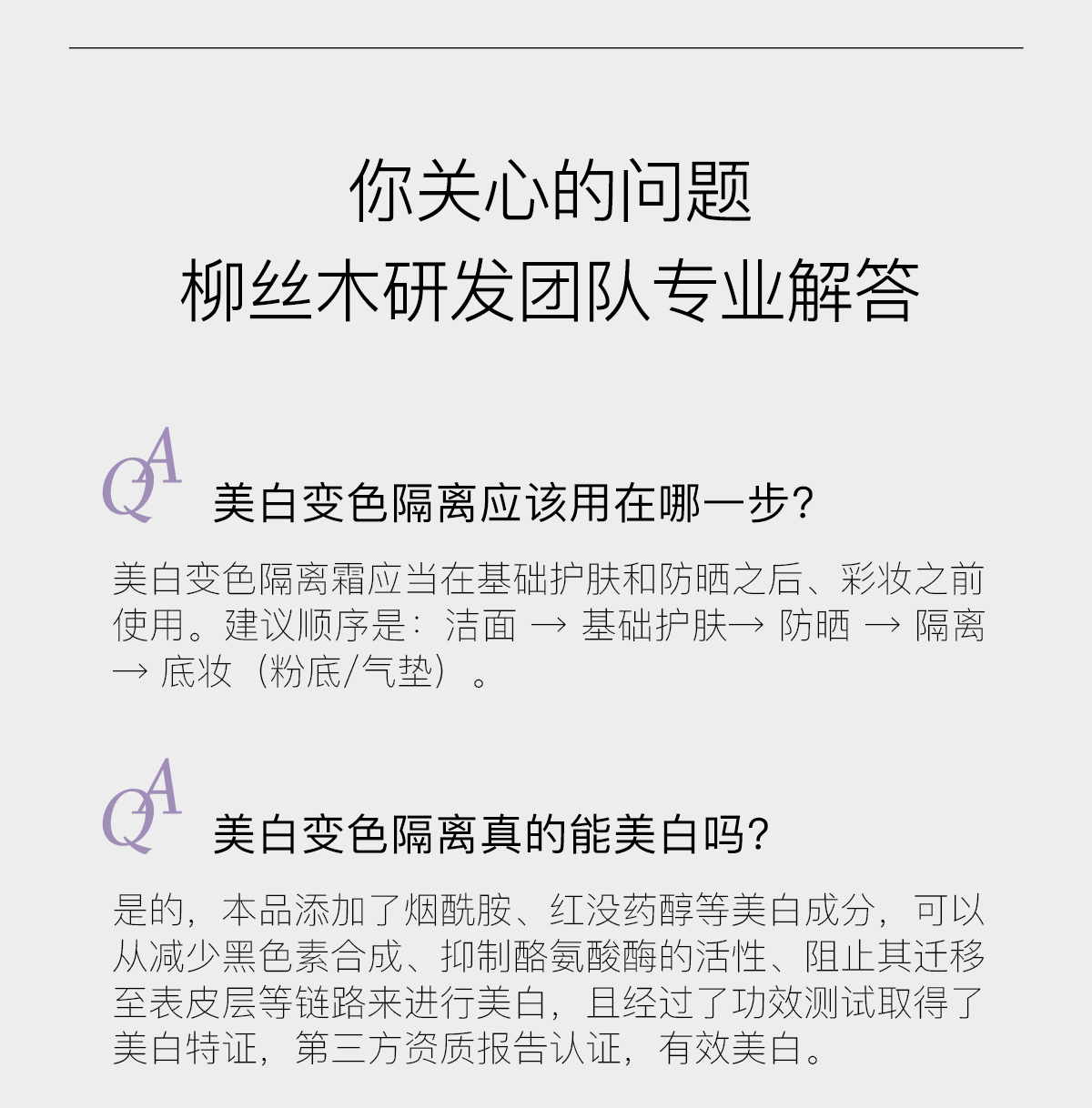 你关心的问题
柳丝木研发团队专业解答

QA

美白变色隔离应该用在哪一步?

美白变色隔离霜应当在基础护肤和防晒之后、彩妆之前使用。建议顺序是:洁面 → 基础护肤→ 防晒 → 隔离 → 底妆(粉底/气垫)。

QA

美白变色隔离真的能美白吗?

是的,本品添加了烟酰胺、红没药醇等美白成分,可以从减少黑色素合成、抑制酪氨酸酶的活性、阻止其迁移至表皮层等链路来进行美白,且经过了功效测试取得了美白特证,第三方资质报告认证,有效美白。